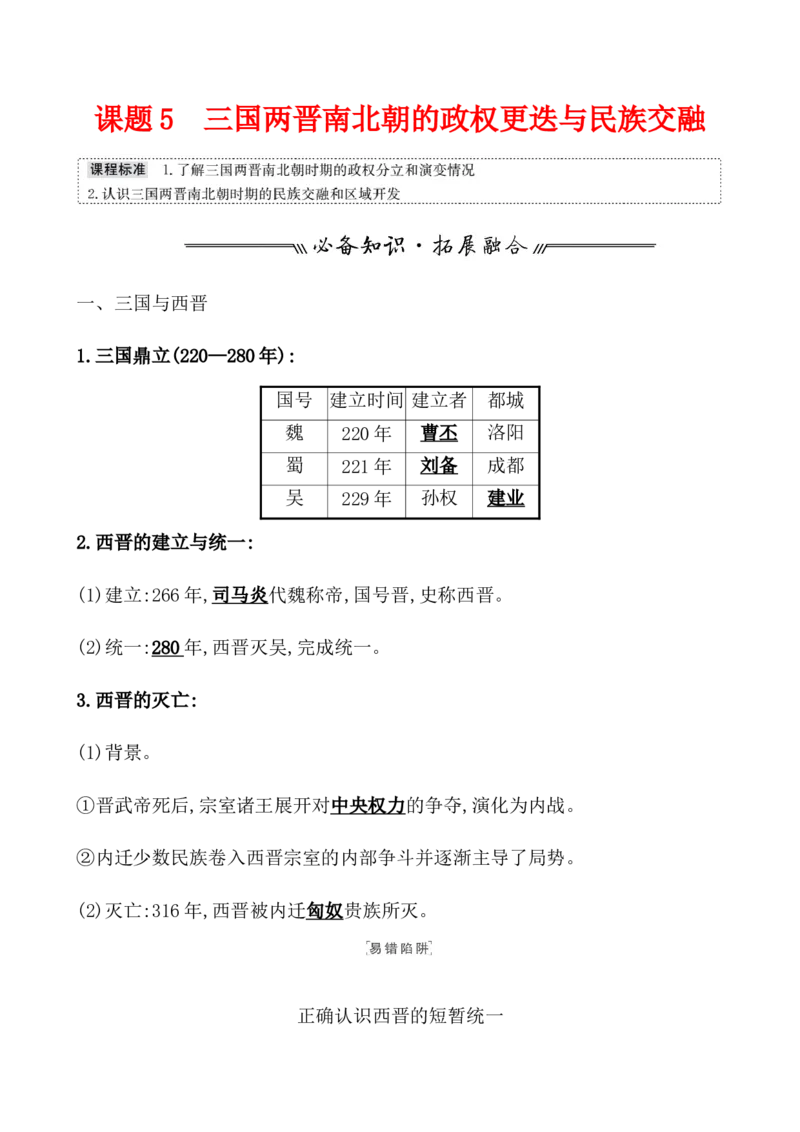 课题5　三国两晋南北朝的政权更迭与民族交融

课程标准　1.了解三国两晋南北朝时期的政权分立和演变情况
2.认识三国两晋南北朝时期的民族交融和区域开发

必备知识·拓展融合

一、三国与西晋

1.三国鼎立(220—280年):

| 国号 | 建立时间 | 建立者 | 都城 |
|---|---|---|---|
| 魏 | 220年 | 曹丕 | 洛阳 |
| 蜀 | 221年 | 刘备 | 成都 |
| 吴 | 229年 | 孙权 | 建业 |

2.西晋的建立与统一:

(1)建立:266年,司马炎代魏称帝,国号晋,史称西晋。

(2)统一:280年,西晋灭吴,完成统一。

3.西晋的灭亡:

(1)背景。

①晋武帝死后,宗室诸王展开对中央权力的争夺,演化为内战。

②内迁少数民族卷入西晋宗室的内部争斗并逐渐主导了局势。

(2)灭亡:316年,西晋被内迁匈奴贵族所灭。

易错陷阱

正确认识西晋的短暂统一